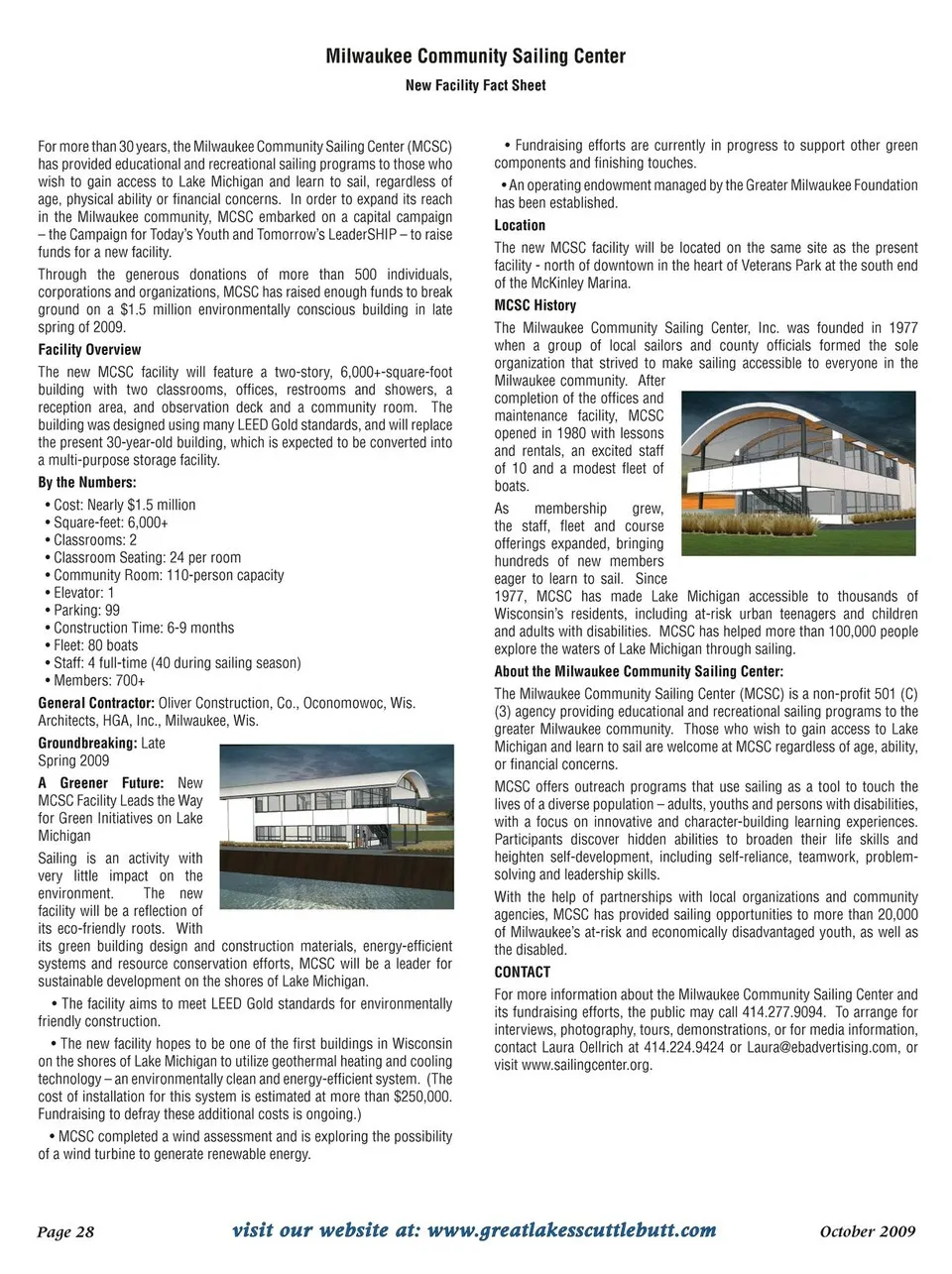 Milwaukee Community Sailing Center

New Facility Fact Sheet

For more than 30 years, the Milwaukee Community Sailing Center (MCSC) has provided educational and recreational sailing programs to those who wish to gain access to Lake Michigan and learn to sail, regardless of age, physical ability or financial concerns. In order to expand its reach in the Milwaukee community, MCSC embarked on a capital campaign – the Campaign for Today's Youth and Tomorrow's LeaderSHIP – to raise funds for a new facility.

Through the generous donations of more than 500 individuals, corporations and organizations, MCSC has raised enough funds to break ground on a $1.5 million environmentally conscious building in late spring of 2009.

Facility Overview

The new MCSC facility will feature a two-story, 6,000+-square-foot building with two classrooms, offices, restrooms and showers, a reception area, and observation deck and a community room. The building was designed using many LEED Gold standards, and will replace the present 30-year-old building, which is expected to be converted into a multi-purpose storage facility.

By the Numbers:

• Cost: Nearly $1.5 million
• Square-feet: 6,000+
• Classrooms: 2
• Classroom Seating: 24 per room
• Community Room: 110-person capacity
• Elevator: 1
• Parking: 99
• Construction Time: 6-9 months
• Fleet: 80 boats
• Staff: 4 full-time (40 during sailing season)
• Members: 700+

General Contractor: Oliver Construction, Co., Oconomowoc, Wis. Architects, HGA, Inc., Milwaukee, Wis.

Groundbreaking: Late Spring 2009

A Greener Future: New MCSC Facility Leads the Way for Green Initiatives on Lake Michigan

Sailing is an activity with very little impact on the environment. The new facility will be a reflection of its eco-friendly roots. With its green building design and construction materials, energy-efficient systems and resource conservation efforts, MCSC will be a leader for sustainable development on the shores of Lake Michigan.

• The facility aims to meet LEED Gold standards for environmentally friendly construction.

• The new facility hopes to be one of the first buildings in Wisconsin on the shores of Lake Michigan to utilize geothermal heating and cooling technology – an environmentally clean and energy-efficient system. (The cost of installation for this system is estimated at more than $250,000. Fundraising to defray these additional costs is ongoing.)

• MCSC completed a wind assessment and is exploring the possibility of a wind turbine to generate renewable energy.

• Fundraising efforts are currently in progress to support other green components and finishing touches.

• An operating endowment managed by the Greater Milwaukee Foundation has been established.

Location

The new MCSC facility will be located on the same site as the present facility - north of downtown in the heart of Veterans Park at the south end of the McKinley Marina.

MCSC History

The Milwaukee Community Sailing Center, Inc. was founded in 1977 when a group of local sailors and county officials formed the sole organization that strived to make sailing accessible to everyone in the Milwaukee community. After completion of the offices and maintenance facility, MCSC opened in 1980 with lessons and rentals, an excited staff of 10 and a modest fleet of boats.

As membership grew, the staff, fleet and course offerings expanded, bringing hundreds of new members eager to learn to sail. Since 1977, MCSC has made Lake Michigan accessible to thousands of Wisconsin's residents, including at-risk urban teenagers and children and adults with disabilities. MCSC has helped more than 100,000 people explore the waters of Lake Michigan through sailing.

About the Milwaukee Community Sailing Center:

The Milwaukee Community Sailing Center (MCSC) is a non-profit 501 (C) (3) agency providing educational and recreational sailing programs to the greater Milwaukee community. Those who wish to gain access to Lake Michigan and learn to sail are welcome at MCSC regardless of age, ability, or financial concerns.

MCSC offers outreach programs that use sailing as a tool to touch the lives of a diverse population – adults, youths and persons with disabilities, with a focus on innovative and character-building learning experiences. Participants discover hidden abilities to broaden their life skills and heighten self-development, including self-reliance, teamwork, problem-solving and leadership skills.

With the help of partnerships with local organizations and community agencies, MCSC has provided sailing opportunities to more than 20,000 of Milwaukee's at-risk and economically disadvantaged youth, as well as the disabled.

CONTACT

For more information about the Milwaukee Community Sailing Center and its fundraising efforts, the public may call 414.277.9094. To arrange for interviews, photography, tours, demonstrations, or for media information, contact Laura Oellrich at 414.224.9424 or Laura@ebadvertising.com, or visit www.sailingcenter.org.

Page 28 visit our website at: www.greatlakesscuttlebutt.com October 2009